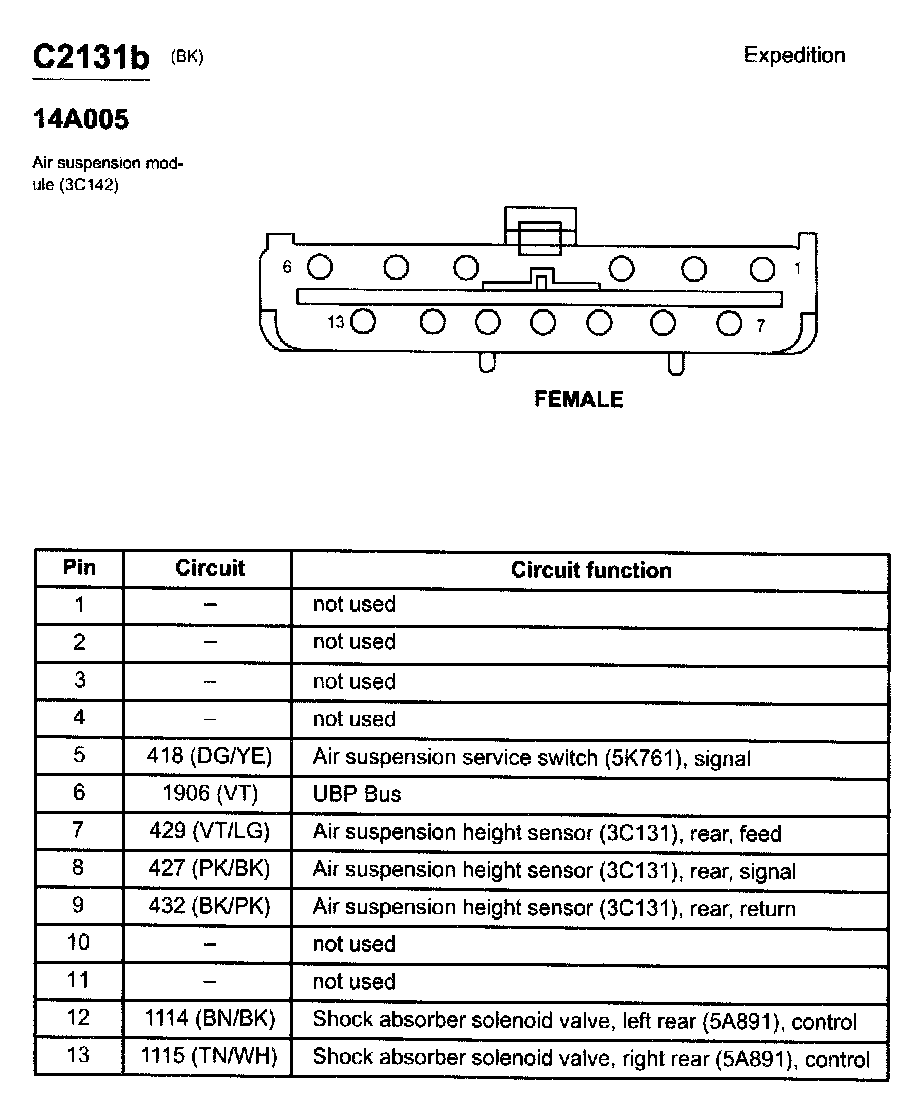 C2131b (BK)

Expedition

14A005

Air suspension module (3C142)

6

1

13

7

FEMALE

| Pin | Circuit | Circuit function |
|---|---|---|
| 1 | – | not used |
| 2 | – | not used |
| 3 | – | not used |
| 4 | – | not used |
| 5 | 418 (DG/YE) | Air suspension service switch (5K761), signal |
| 6 | 1906 (VT) | UBP Bus |
| 7 | 429 (VT/LG) | Air suspension height sensor (3C131), rear, feed |
| 8 | 427 (PK/BK) | Air suspension height sensor (3C131), rear, signal |
| 9 | 432 (BK/PK) | Air suspension height sensor (3C131), rear, return |
| 10 | – | not used |
| 11 | – | not used |
| 12 | 1114 (BN/BK) | Shock absorber solenoid valve, left rear (5A891), control |
| 13 | 1115 (TN/WH) | Shock absorber solenoid valve, right rear (5A891), control |